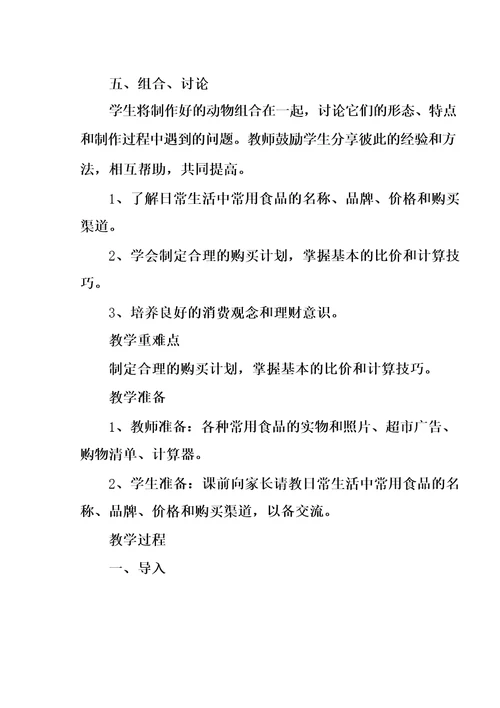 五、组合、讨论

学生将制作好的动物组合在一起，讨论它们的形态、特点和制作过程中遇到的问题。教师鼓励学生分享彼此的经验和方法，相互帮助，共同提高。

1、了解日常生活中常用食品的名称、品牌、价格和购买渠道。

2、学会制定合理的购买计划，掌握基本的比价和计算技巧。

3、培养良好的消费观念和理财意识。

教学重难点

制定合理的购买计划，掌握基本的比价和计算技巧。

教学准备

1、教师准备：各种常用食品的实物和照片、超市广告、购物清单、计算器。

2、学生准备：课前向家长请教日常生活中常用食品的名称、品牌、价格和购买渠道，以备交流。

教学过程

一、导入